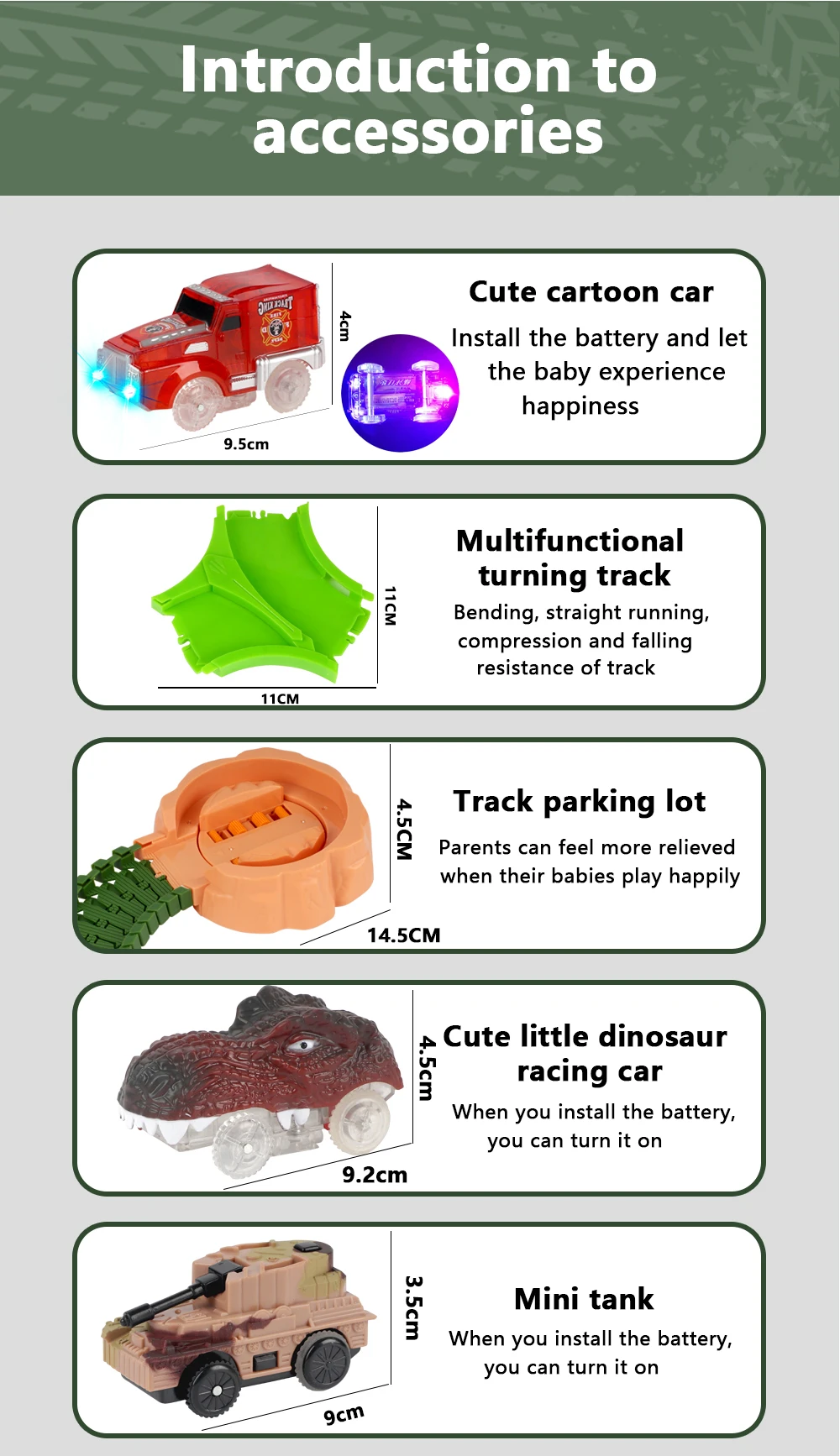 Introduction to accessories

4cm

9.5cm

Cute cartoon car

Install the battery and let the baby experience happiness

11CM

11CM

Multifunctional turning track

Bending, straight running, compression and falling resistance of track

4.5CM

14.5CM

Track parking lot

Parents can feel more relieved when their babies play happily

4.5cm

9.2cm

Cute little dinosaur racing car

When you install the battery, you can turn it on

3.5cm

9cm

Mini tank

When you install the battery, you can turn it on